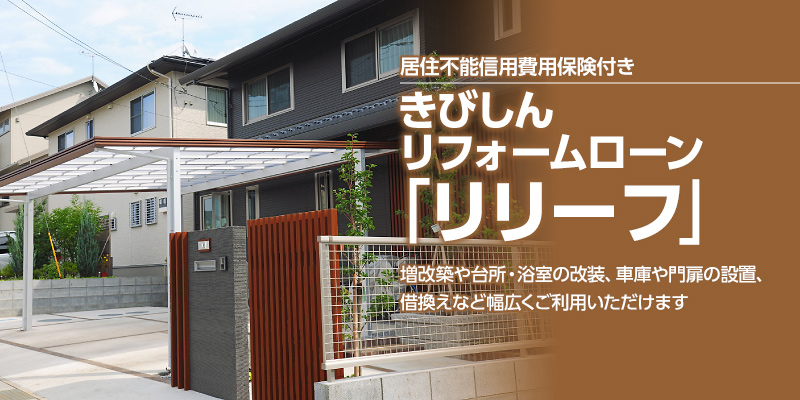 居住不能信用費用保険付き

きびしん
リフォームローン
「リリーフ」

増改築や台所・浴室の改装、車庫や門扉の設置、借換えなど幅広くご利用いただけます